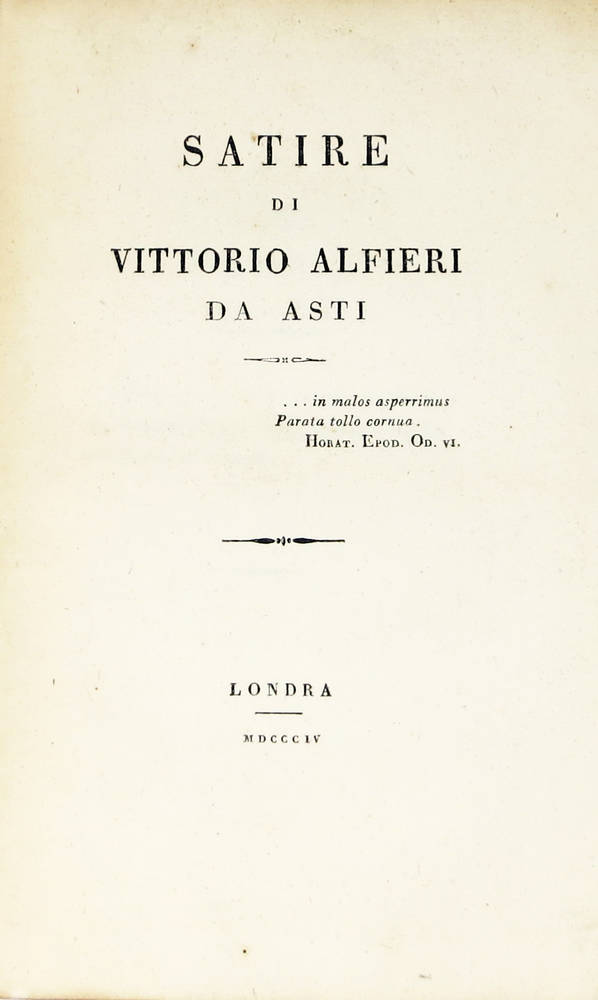 SATIRE

DI

VITTORIO ALFIERI

DA ASTI

. . . in malos asperrimus
Parata tollo cornua.
HORAT. EPOD. OD. VI.

LONDRA

MDCCCIV